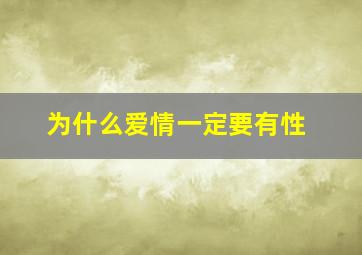 为什么爱情一定要有性